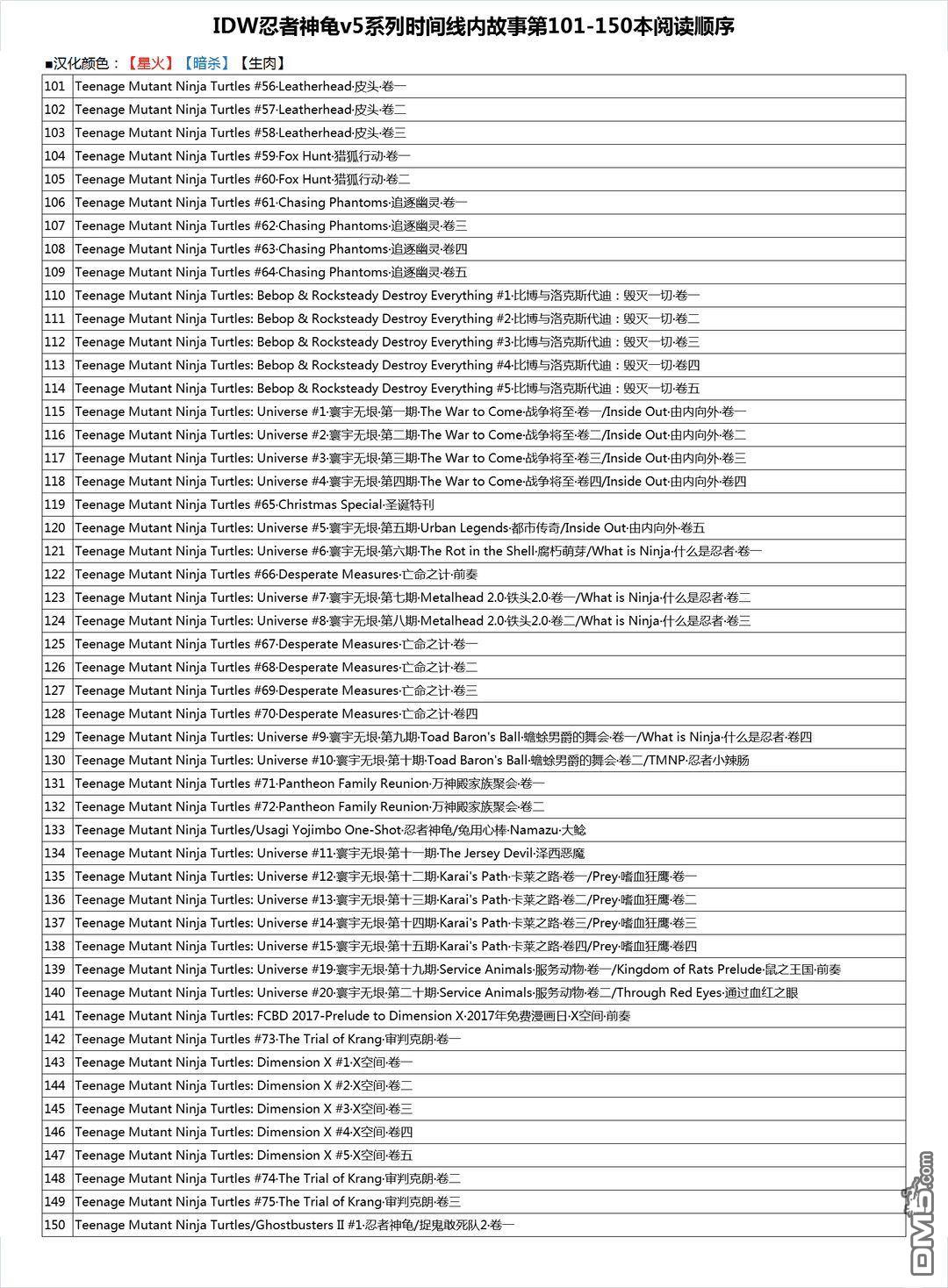 IDW忍者神龟v5系列时间线内故事第101-150本阅读顺序

■汉化颜色：【星火】【暗杀】【生肉】

| | |
|---|---|
| 101 | Teenage Mutant Ninja Turtles #56·Leatherhead·皮头·卷一 |
| 102 | Teenage Mutant Ninja Turtles #57·Leatherhead·皮头·卷二 |
| 103 | Teenage Mutant Ninja Turtles #58·Leatherhead·皮头·卷三 |
| 104 | Teenage Mutant Ninja Turtles #59·Fox Hunt·猎狐行动·卷一 |
| 105 | Teenage Mutant Ninja Turtles #60·Fox Hunt·猎狐行动·卷二 |
| 106 | Teenage Mutant Ninja Turtles #61·Chasing Phantoms·追逐幽灵·卷一 |
| 107 | Teenage Mutant Ninja Turtles #62·Chasing Phantoms·追逐幽灵·卷三 |
| 108 | Teenage Mutant Ninja Turtles #63·Chasing Phantoms·追逐幽灵·卷四 |
| 109 | Teenage Mutant Ninja Turtles #64·Chasing Phantoms·追逐幽灵·卷五 |
| 110 | Teenage Mutant Ninja Turtles: Bebop & Rocksteady Destroy Everything #1·比博与洛克斯代迪：毁灭一切·卷一 |
| 111 | Teenage Mutant Ninja Turtles: Bebop & Rocksteady Destroy Everything #2·比博与洛克斯代迪：毁灭一切·卷二 |
| 112 | Teenage Mutant Ninja Turtles: Bebop & Rocksteady Destroy Everything #3·比博与洛克斯代迪：毁灭一切·卷三 |
| 113 | Teenage Mutant Ninja Turtles: Bebop & Rocksteady Destroy Everything #4·比博与洛克斯代迪：毁灭一切·卷四 |
| 114 | Teenage Mutant Ninja Turtles: Bebop & Rocksteady Destroy Everything #5·比博与洛克斯代迪：毁灭一切·卷五 |
| 115 | Teenage Mutant Ninja Turtles: Universe #1·寰宇无垠·第一期·The War to Come·战争将至·卷一/Inside Out·由内向外·卷一 |
| 116 | Teenage Mutant Ninja Turtles: Universe #2·寰宇无垠·第二期·The War to Come·战争将至·卷二/Inside Out·由内向外·卷二 |
| 117 | Teenage Mutant Ninja Turtles: Universe #3·寰宇无垠·第三期·The War to Come·战争将至·卷三/Inside Out·由内向外·卷三 |
| 118 | Teenage Mutant Ninja Turtles: Universe #4·寰宇无垠·第四期·The War to Come·战争将至·卷四/Inside Out·由内向外·卷四 |
| 119 | Teenage Mutant Ninja Turtles #65·Christmas Special·圣诞特刊 |
| 120 | Teenage Mutant Ninja Turtles: Universe #5·寰宇无垠·第五期·Urban Legends·都市传奇/Inside Out·由内向外·卷五 |
| 121 | Teenage Mutant Ninja Turtles: Universe #6·寰宇无垠·第六期·The Rot in the Shell·腐朽萌芽/What is Ninja·什么是忍者·卷一 |
| 122 | Teenage Mutant Ninja Turtles #66·Desperate Measures·亡命之计·前奏 |
| 123 | Teenage Mutant Ninja Turtles: Universe #7·寰宇无垠·第七期·Metalhead 2.0·铁头2.0·卷一/What is Ninja·什么是忍者·卷二 |
| 124 | Teenage Mutant Ninja Turtles: Universe #8·寰宇无垠·第八期·Metalhead 2.0·铁头2.0·卷二/What is Ninja·什么是忍者·卷三 |
| 125 | Teenage Mutant Ninja Turtles #67·Desperate Measures·亡命之计·卷一 |
| 126 | Teenage Mutant Ninja Turtles #68·Desperate Measures·亡命之计·卷二 |
| 127 | Teenage Mutant Ninja Turtles #69·Desperate Measures·亡命之计·卷三 |
| 128 | Teenage Mutant Ninja Turtles #70·Desperate Measures·亡命之计·卷四 |
| 129 | Teenage Mutant Ninja Turtles: Universe #9·寰宇无垠·第九期·Toad Baron's Ball·蟾蜍男爵的舞会·卷一/What is Ninja·什么是忍者·卷四 |
| 130 | Teenage Mutant Ninja Turtles: Universe #10·寰宇无垠·第十期·Toad Baron's Ball·蟾蜍男爵的舞会·卷二/TMNP·忍者小辣肠 |
| 131 | Teenage Mutant Ninja Turtles #71·Pantheon Family Reunion·万神殿家族聚会·卷一 |
| 132 | Teenage Mutant Ninja Turtles #72·Pantheon Family Reunion·万神殿家族聚会·卷二 |
| 133 | Teenage Mutant Ninja Turtles/Usagi Yojimbo One-Shot·忍者神龟/兔用心棒·Namazu·大鲶 |
| 134 | Teenage Mutant Ninja Turtles: Universe #11·寰宇无垠·第十一期·The Jersey Devil·泽西恶魔 |
| 135 | Teenage Mutant Ninja Turtles: Universe #12·寰宇无垠·第十二期·Karai's Path·卡莱之路·卷一/Prey·嗜血狂鹰·卷一 |
| 136 | Teenage Mutant Ninja Turtles: Universe #13·寰宇无垠·第十三期·Karai's Path·卡莱之路·卷二/Prey·嗜血狂鹰·卷二 |
| 137 | Teenage Mutant Ninja Turtles: Universe #14·寰宇无垠·第十四期·Karai's Path·卡莱之路·卷三/Prey·嗜血狂鹰·卷三 |
| 138 | Teenage Mutant Ninja Turtles: Universe #15·寰宇无垠·第十五期·Karai's Path·卡莱之路·卷四/Prey·嗜血狂鹰·卷四 |
| 139 | Teenage Mutant Ninja Turtles: Universe #19·寰宇无垠·第十九期·Service Animals·服务动物·卷一/Kingdom of Rats Prelude·鼠之王国·前奏 |
| 140 | Teenage Mutant Ninja Turtles: Universe #20·寰宇无垠·第二十期·Service Animals·服务动物·卷二/Through Red Eyes·通过血红之眼 |
| 141 | Teenage Mutant Ninja Turtles: FCBD 2017-Prelude to Dimension X·2017年免费漫画日·X空间·前奏 |
| 142 | Teenage Mutant Ninja Turtles #73·The Trial of Krang·审判克朗·卷一 |
| 143 | Teenage Mutant Ninja Turtles: Dimension X #1·X空间·卷一 |
| 144 | Teenage Mutant Ninja Turtles: Dimension X #2·X空间·卷二 |
| 145 | Teenage Mutant Ninja Turtles: Dimension X #3·X空间·卷三 |
| 146 | Teenage Mutant Ninja Turtles: Dimension X #4·X空间·卷四 |
| 147 | Teenage Mutant Ninja Turtles: Dimension X #5·X空间·卷五 |
| 148 | Teenage Mutant Ninja Turtles #74·The Trial of Krang·审判克朗·卷二 |
| 149 | Teenage Mutant Ninja Turtles #75·The Trial of Krang·审判克朗·卷三 |
| 150 | Teenage Mutant Ninja Turtles/Ghostbusters II #1·忍者神龟/捉鬼敢死队2·卷一 |

DM5.com